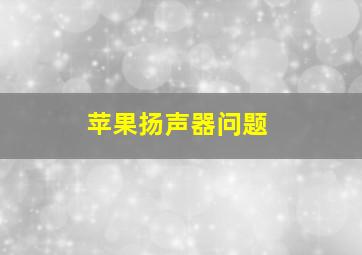 苹果扬声器问题